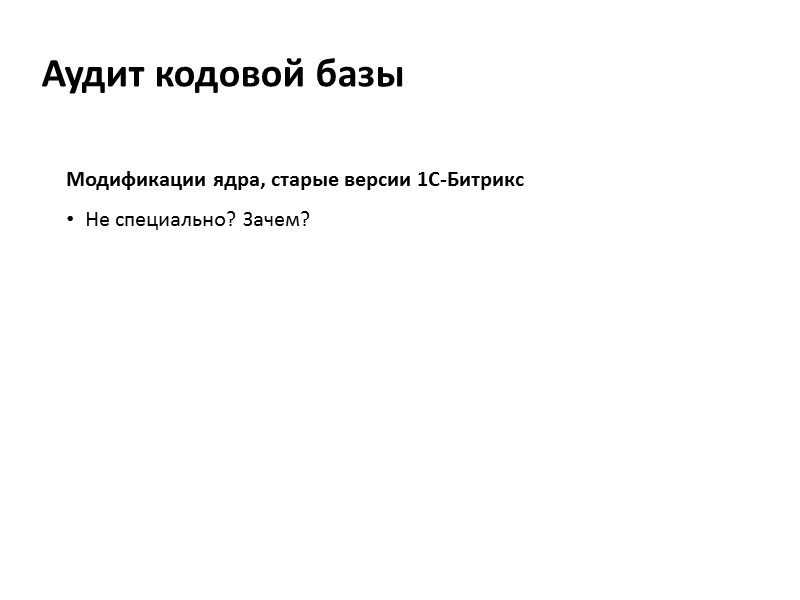 Аудит кодовой базы

Модификации ядра, старые версии 1С-Битрикс

• Не специально? Зачем?